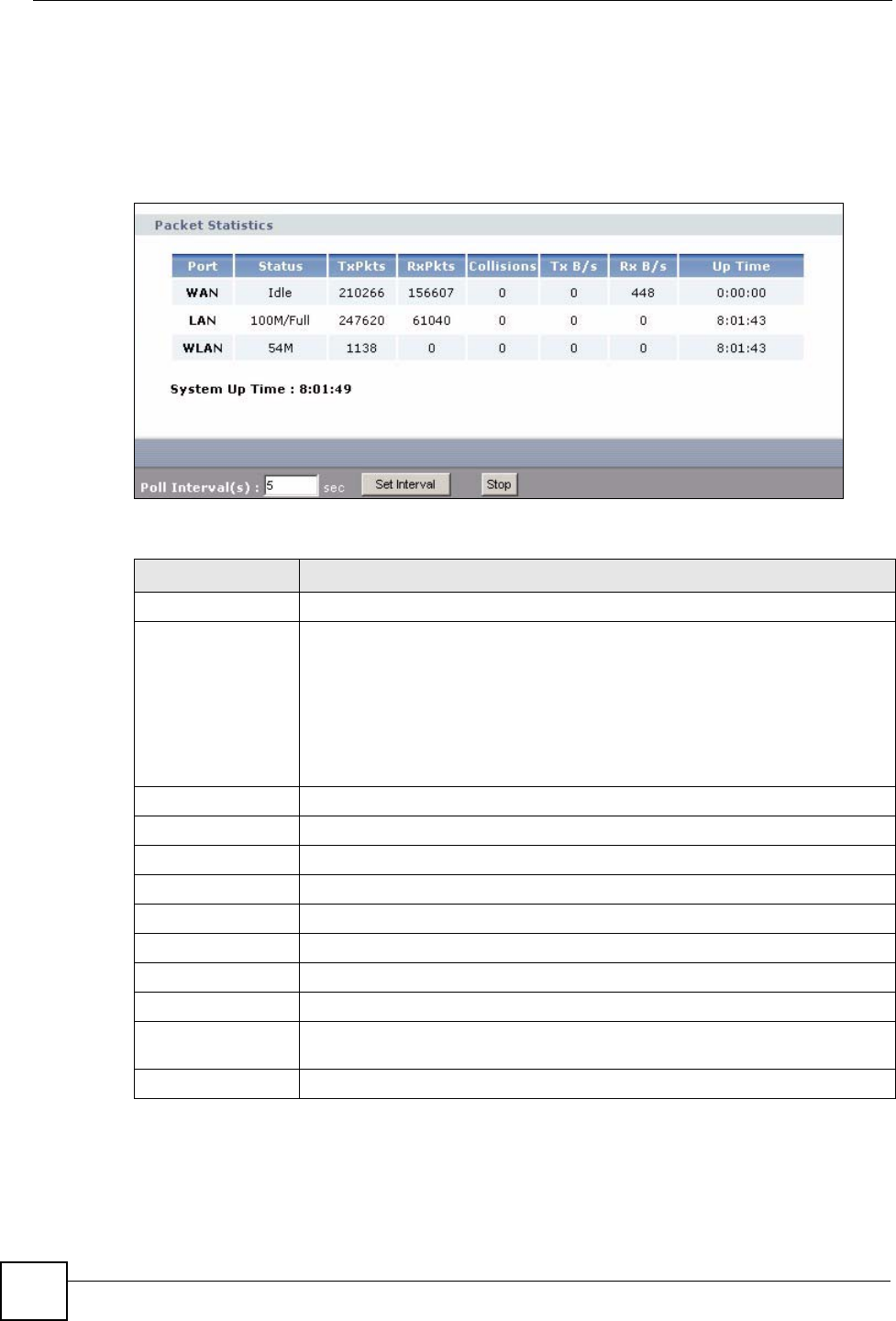 Packet Statistics

| Port | Status | TxPkts | RxPkts | Collisions | Tx B/s | Rx B/s | Up Time |
|---|---|---|---|---|---|---|---|
| WAN | Idle | 210266 | 156607 | 0 | 0 | 448 | 0:00:00 |
| LAN | 100M/Full | 247620 | 61040 | 0 | 0 | 0 | 8:01:43 |
| WLAN | 54M | 1138 | 0 | 0 | 0 | 0 | 8:01:43 |

System Up Time : 8:01:49

Poll Interval(s) : 5 sec Set Interval Stop